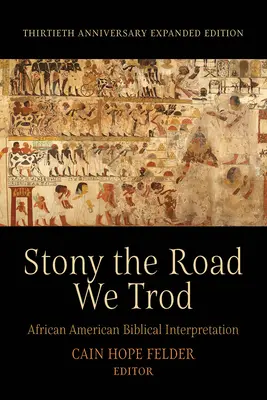 THIRTIETH ANNIVERSARY EXPANDED EDITION

Stony the Road We Trod

African American Biblical Interpretation

CAIN HOPE FELDER
EDITOR